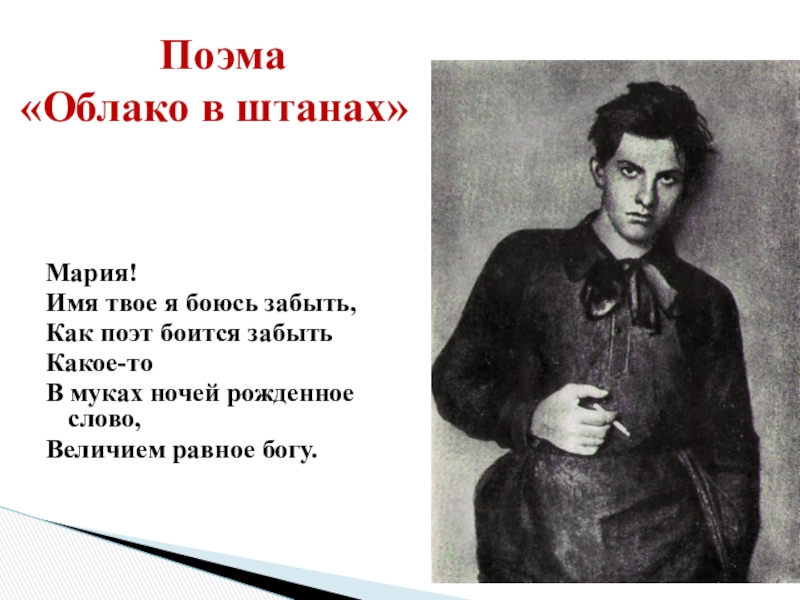 Поэма
«Облако в штанах»

Мария!
Имя твое я боюсь забыть,
Как поэт боится забыть
Какое-то
В муках ночей рожденное слово,
Величием равное богу.